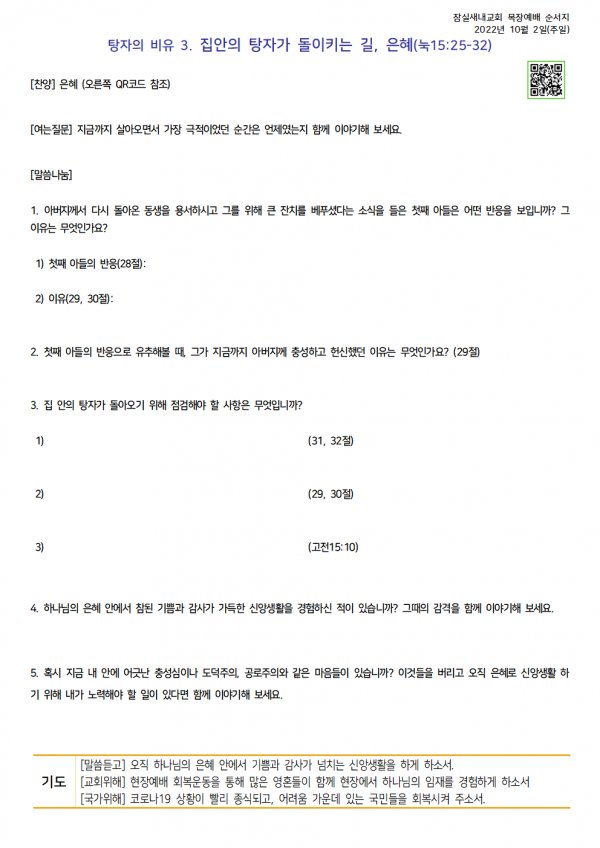 잠실새내교회 목장예배 순서지
2022년 10월 2일(주일)

탕자의 비유 3. 집안의 탕자가 돌이키는 길, 은혜(눅15:25-32)

[찬양] 은혜 (오른쪽 QR코드 참조)

[여는질문] 지금까지 살아오면서 가장 극적이었던 순간은 언제였는지 함께 이야기해 보세요.

[말씀나눔]

1. 아버지께서 다시 돌아온 동생을 용서하시고 그를 위해 큰 잔치를 베푸셨다는 소식을 들은 첫째 아들은 어떤 반응을 보입니까? 그 이유는 무엇인가요?

1) 첫째 아들의 반응(28절):

2) 이유(29, 30절):

2. 첫째 아들의 반응으로 유추해볼 때, 그가 지금까지 아버지께 충성하고 헌신했던 이유는 무엇인가요? (29절)

3. 집 안의 탕자가 돌아오기 위해 점검해야 할 사항은 무엇입니까?

1) (31, 32절)

2) (29, 30절)

3) (고전15:10)

4. 하나님의 은혜 안에서 참된 기쁨과 감사가 가득한 신앙생활을 경험하신 적이 있습니까? 그때의 감격을 함께 이야기해 보세요.

5. 혹시 지금 내 안에 어긋난 충성심이나 도덕주의, 공로주의와 같은 마음들이 있습니까? 이것들을 버리고 오직 은혜로 신앙생활 하기 위해 내가 노력해야 할 일이 있다면 함께 이야기해 보세요.

기도
[말씀듣고] 오직 하나님의 은혜 안에서 기쁨과 감사가 넘치는 신앙생활을 하게 하소서.
[교회위해] 현장예배 회복운동을 통해 많은 영혼들이 함께 현장에서 하나님의 임재를 경험하게 하소서
[국가위해] 코로나19 상황이 빨리 종식되고, 어려움 가운데 있는 국민들을 회복시켜 주소서.